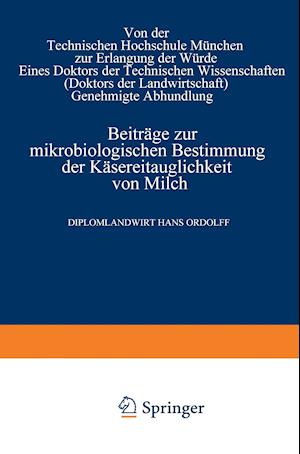 Von der
Technischen Hochschule München
zur Erlangung der Würde
Eines Doktors der Technischen Wissenschaften
(Doktors der Landwirtschaft)
Genehmigte Abhundlung

Beiträge zur
mikrobiologischen Bestimmung
der Käsereitauglichkeit
von Milch

DIPLOMLANDWIRT HANS ORDOLFF

Springer